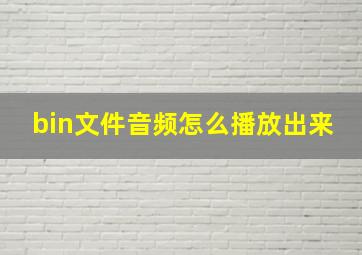 bin文件音频怎么播放出来